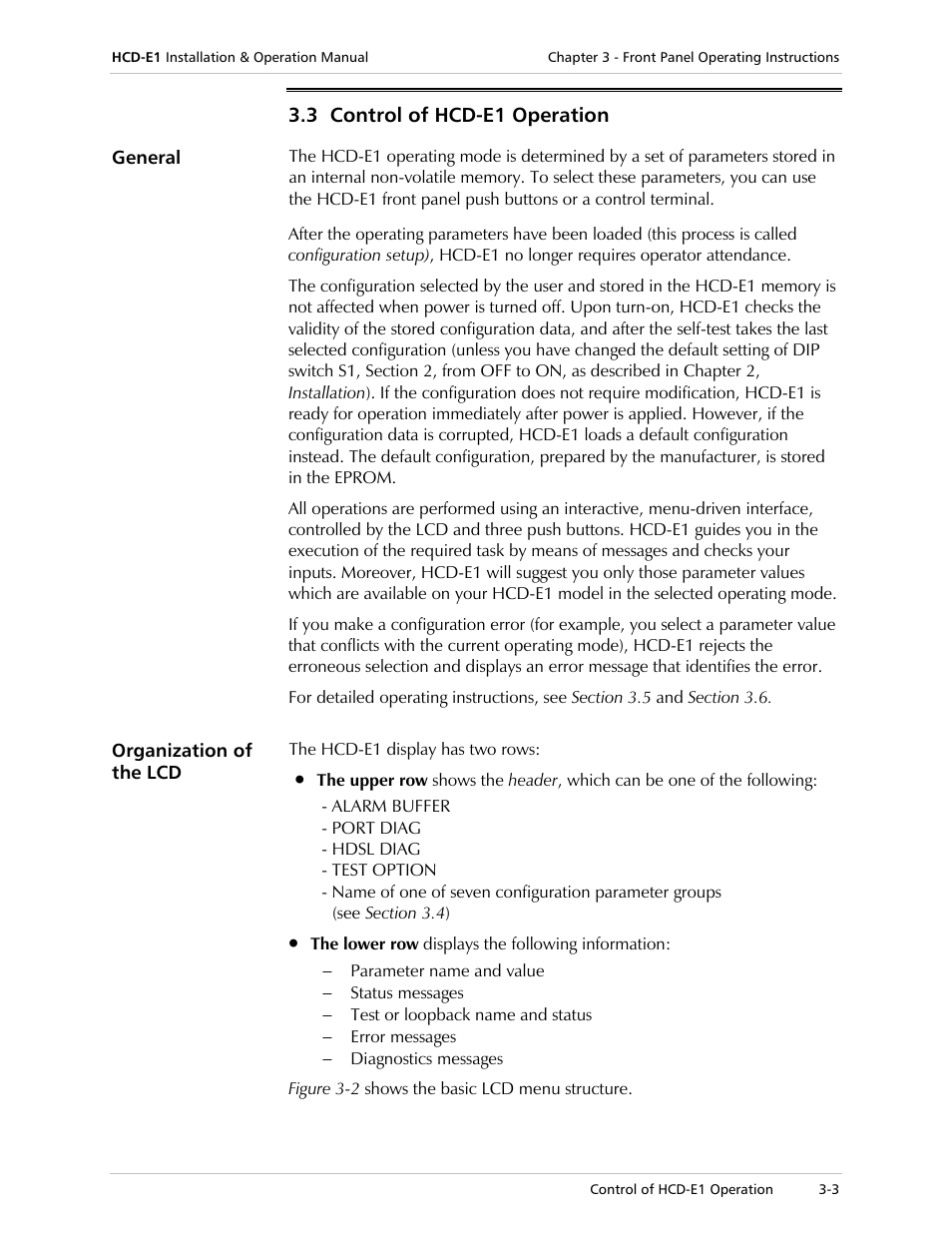 HCD-E1 Installation & Operation Manual

Chapter 3 - Front Panel Operating Instructions

3.3 Control of HCD-E1 Operation

General

The HCD-E1 operating mode is determined by a set of parameters stored in an internal non-volatile memory. To select these parameters, you can use the HCD-E1 front panel push buttons or a control terminal.

After the operating parameters have been loaded (this process is called configuration setup), HCD-E1 no longer requires operator attendance.

The configuration selected by the user and stored in the HCD-E1 memory is not affected when power is turned off. Upon turn-on, HCD-E1 checks the validity of the stored configuration data, and after the self-test takes the last selected configuration (unless you have changed the default setting of DIP switch S1, Section 2, from OFF to ON, as described in Chapter 2, Installation). If the configuration does not require modification, HCD-E1 is ready for operation immediately after power is applied. However, if the configuration data is corrupted, HCD-E1 loads a default configuration instead. The default configuration, prepared by the manufacturer, is stored in the EPROM.

All operations are performed using an interactive, menu-driven interface, controlled by the LCD and three push buttons. HCD-E1 guides you in the execution of the required task by means of messages and checks your inputs. Moreover, HCD-E1 will suggest you only those parameter values which are available on your HCD-E1 model in the selected operating mode.

If you make a configuration error (for example, you select a parameter value that conflicts with the current operating mode), HCD-E1 rejects the erroneous selection and displays an error message that identifies the error.

For detailed operating instructions, see Section 3.5 and Section 3.6.

Organization of the LCD

The HCD-E1 display has two rows:

• The upper row shows the header, which can be one of the following:
- ALARM BUFFER
- PORT DIAG
- HDSL DIAG
- TEST OPTION
- Name of one of seven configuration parameter groups (see Section 3.4)

• The lower row displays the following information:
– Parameter name and value
– Status messages
– Test or loopback name and status
– Error messages
– Diagnostics messages

Figure 3-2 shows the basic LCD menu structure.

Control of HCD-E1 Operation 3-3